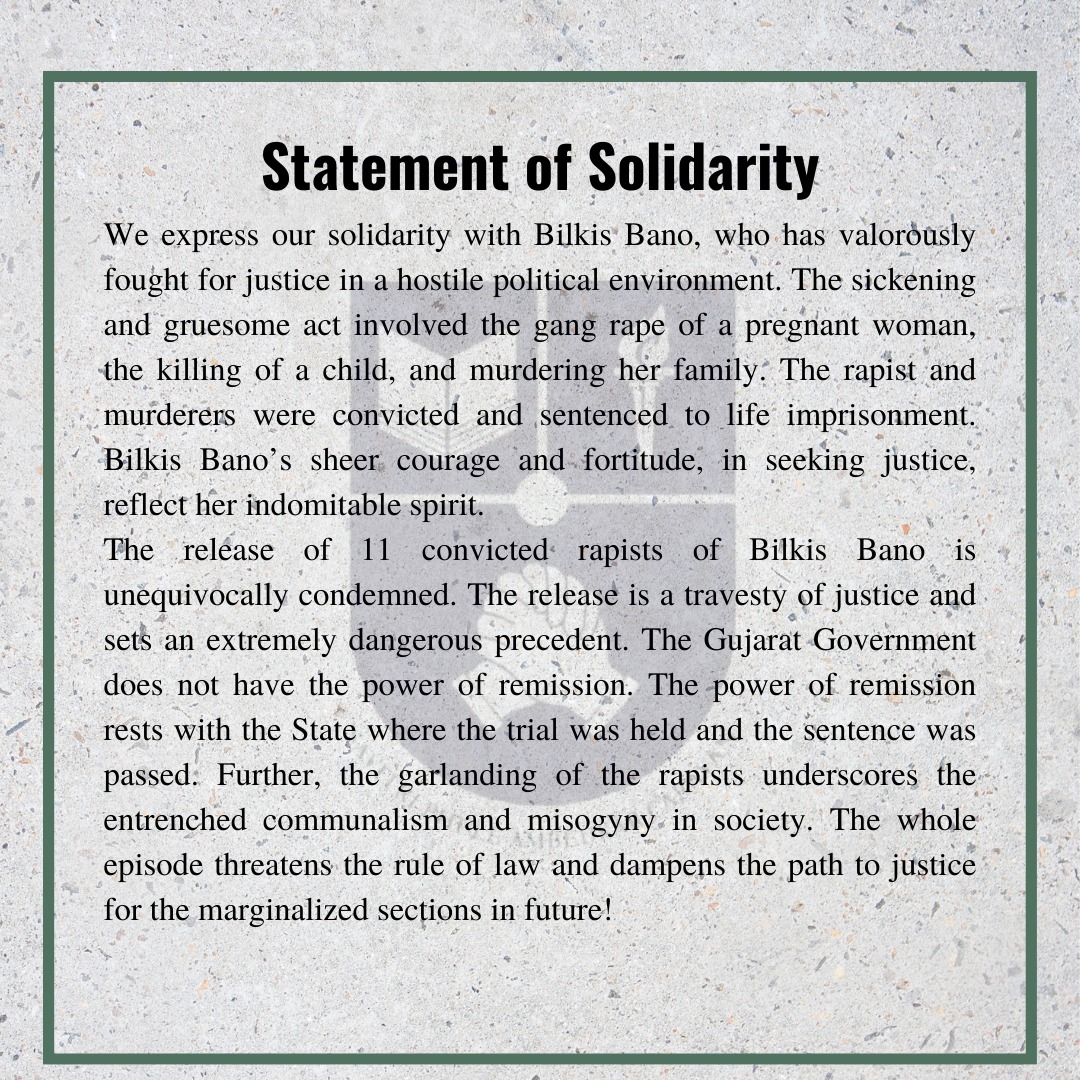 Statement of Solidarity

We express our solidarity with Bilkis Bano, who has valorously fought for justice in a hostile political environment. The sickening and gruesome act involved the gang rape of a pregnant woman, the killing of a child, and murdering her family. The rapist and murderers were convicted and sentenced to life imprisonment. Bilkis Bano's sheer courage and fortitude, in seeking justice, reflect her indomitable spirit.

The release of 11 convicted rapists of Bilkis Bano is unequivocally condemned. The release is a travesty of justice and sets an extremely dangerous precedent. The Gujarat Government does not have the power of remission. The power of remission rests with the State where the trial was held and the sentence was passed. Further, the garlanding of the rapists underscores the entrenched communalism and misogyny in society. The whole episode threatens the rule of law and dampens the path to justice for the marginalized sections in future!